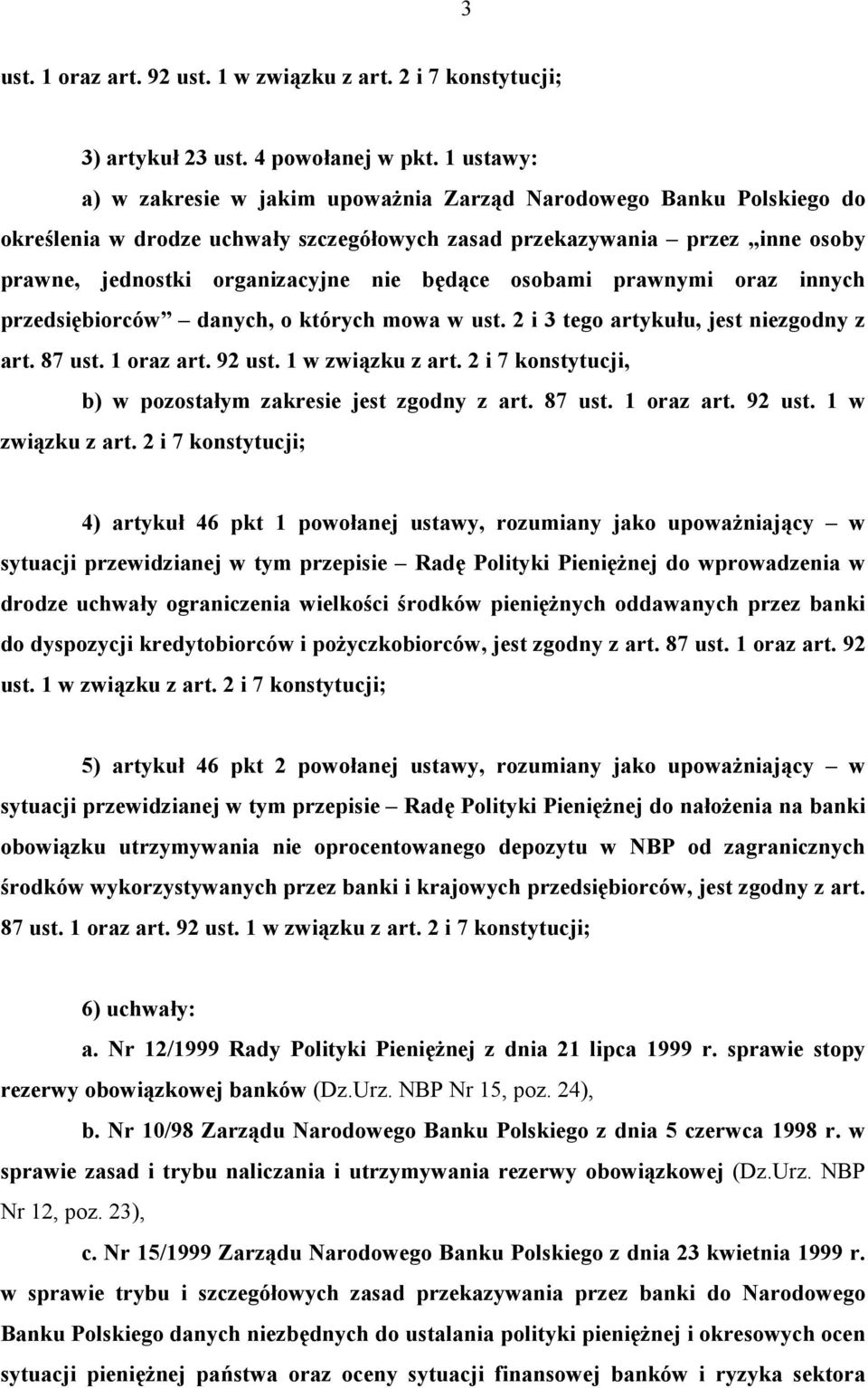 3

ust. 1 oraz art. 92 ust. 1 w związku z art. 2 i 7 konstytucji;

3) artykuł 23 ust. 4 powołanej w pkt. 1 ustawy:

a) w zakresie w jakim upoważnia Zarząd Narodowego Banku Polskiego do określenia w drodze uchwały szczegółowych zasad przekazywania – przez „inne osoby prawne, jednostki organizacyjne nie będące osobami prawnymi oraz innych przedsiębiorców” – danych, o których mowa w ust. 2 i 3 tego artykułu, jest niezgodny z art. 87 ust. 1 oraz art. 92 ust. 1 w związku z art. 2 i 7 konstytucji,

b) w pozostałym zakresie jest zgodny z art. 87 ust. 1 oraz art. 92 ust. 1 w związku z art. 2 i 7 konstytucji;

4) artykuł 46 pkt 1 powołanej ustawy, rozumiany jako upoważniający – w sytuacji przewidzianej w tym przepisie – Radę Polityki Pieniężnej do wprowadzenia w drodze uchwały ograniczenia wielkości środków pieniężnych oddawanych przez banki do dyspozycji kredytobiorców i pożyczkobiorców, jest zgodny z art. 87 ust. 1 oraz art. 92 ust. 1 w związku z art. 2 i 7 konstytucji;

5) artykuł 46 pkt 2 powołanej ustawy, rozumiany jako upoważniający – w sytuacji przewidzianej w tym przepisie – Radę Polityki Pieniężnej do nałożenia na banki obowiązku utrzymywania nie oprocentowanego depozytu w NBP od zagranicznych środków wykorzystywanych przez banki i krajowych przedsiębiorców, jest zgodny z art. 87 ust. 1 oraz art. 92 ust. 1 w związku z art. 2 i 7 konstytucji;

6) uchwały:

a. Nr 12/1999 Rady Polityki Pieniężnej z dnia 21 lipca 1999 r. sprawie stopy rezerwy obowiązkowej banków (Dz.Urz. NBP Nr 15, poz. 24),

b. Nr 10/98 Zarządu Narodowego Banku Polskiego z dnia 5 czerwca 1998 r. w sprawie zasad i trybu naliczania i utrzymywania rezerwy obowiązkowej (Dz.Urz. NBP Nr 12, poz. 23),

c. Nr 15/1999 Zarządu Narodowego Banku Polskiego z dnia 23 kwietnia 1999 r. w sprawie trybu i szczegółowych zasad przekazywania przez banki do Narodowego Banku Polskiego danych niezbędnych do ustalania polityki pieniężnej i okresowych ocen sytuacji pieniężnej państwa oraz oceny sytuacji finansowej banków i ryzyka sektora